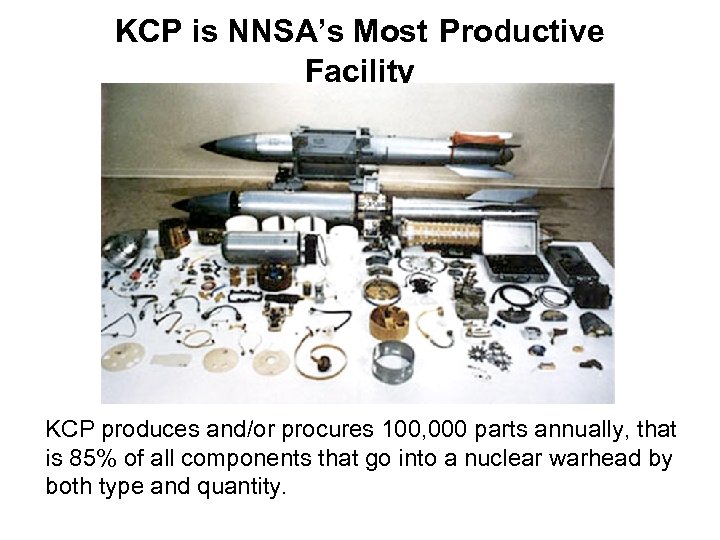 KCP is NNSA's Most Productive Facility

KCP produces and/or procures 100,000 parts annually, that is 85% of all components that go into a nuclear warhead by both type and quantity.